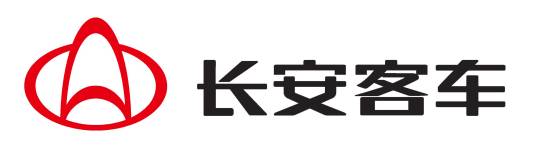 长安客车